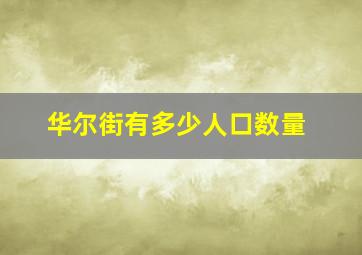 华尔街有多少人口数量